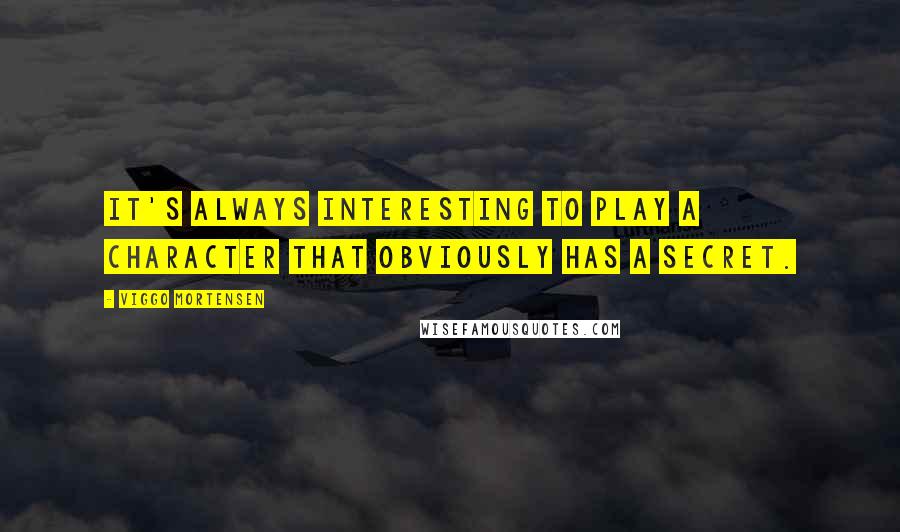 IT'S ALWAYS INTERESTING TO PLAY A CHARACTER THAT OBVIOUSLY HAS A SECRET.

- VIGGO MORTENSEN

WISEFAMOUSQUOTES.COM